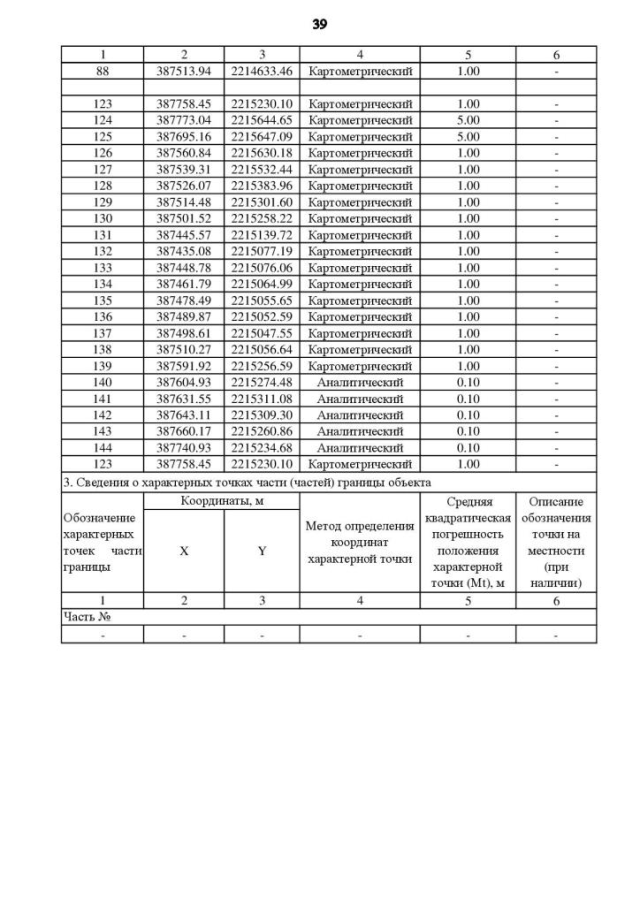 39

| 1 | 2 | 3 | 4 | 5 | 6 |
|---|---|---|---|---|---|
| 88 | 387513.94 | 2214633.46 | Картометрический | 1.00 | - |
| | | | | | |
| 123 | 387758.45 | 2215230.10 | Картометрический | 1.00 | - |
| 124 | 387773.04 | 2215644.65 | Картометрический | 5.00 | - |
| 125 | 387695.16 | 2215647.09 | Картометрический | 5.00 | - |
| 126 | 387560.84 | 2215630.18 | Картометрический | 1.00 | - |
| 127 | 387539.31 | 2215532.44 | Картометрический | 1.00 | - |
| 128 | 387526.07 | 2215383.96 | Картометрический | 1.00 | - |
| 129 | 387514.48 | 2215301.60 | Картометрический | 1.00 | - |
| 130 | 387501.52 | 2215258.22 | Картометрический | 1.00 | - |
| 131 | 387445.57 | 2215139.72 | Картометрический | 1.00 | - |
| 132 | 387435.08 | 2215077.19 | Картометрический | 1.00 | - |
| 133 | 387448.78 | 2215076.06 | Картометрический | 1.00 | - |
| 134 | 387461.79 | 2215064.99 | Картометрический | 1.00 | - |
| 135 | 387478.49 | 2215055.65 | Картометрический | 1.00 | - |
| 136 | 387489.87 | 2215052.59 | Картометрический | 1.00 | - |
| 137 | 387498.61 | 2215047.55 | Картометрический | 1.00 | - |
| 138 | 387510.27 | 2215056.64 | Картометрический | 1.00 | - |
| 139 | 387591.92 | 2215256.59 | Картометрический | 1.00 | - |
| 140 | 387604.93 | 2215274.48 | Аналитический | 0.10 | - |
| 141 | 387631.55 | 2215311.08 | Аналитический | 0.10 | - |
| 142 | 387643.11 | 2215309.30 | Аналитический | 0.10 | - |
| 143 | 387660.17 | 2215260.86 | Аналитический | 0.10 | - |
| 144 | 387740.93 | 2215234.68 | Аналитический | 0.10 | - |
| 123 | 387758.45 | 2215230.10 | Картометрический | 1.00 | - |

3. Сведения о характерных точках части (частей) границы объекта

| Обозначение характерных точек части границы | Координаты, м X | Координаты, м Y | Метод определения координат характерной точки | Средняя квадратическая погрешность положения характерной точки (Mt), м | Описание обозначения точки на местности (при наличии) |
|---|---|---|---|---|---|
| 1 | 2 | 3 | 4 | 5 | 6 |
| Часть № | | | | | |
| - | - | - | - | - | - |